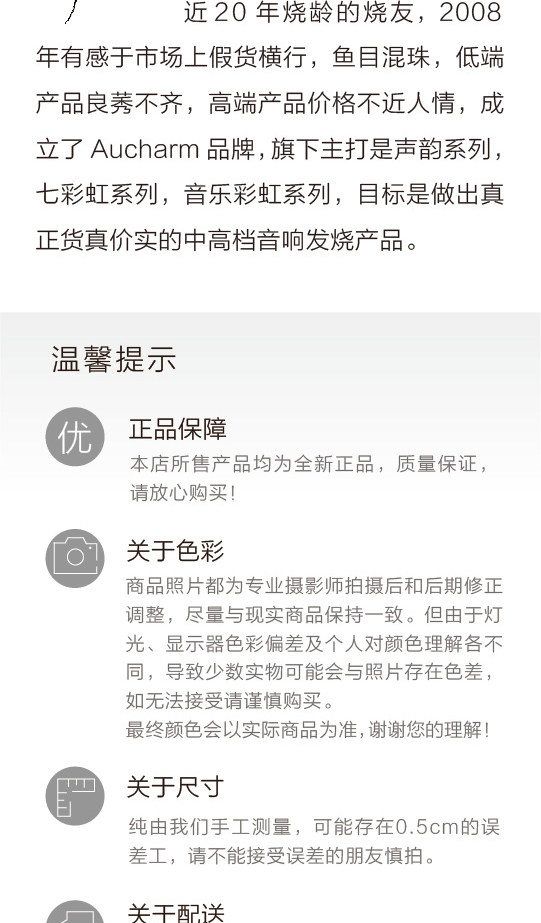 近20年烧龄的烧友，2008年有感于市场上假货横行，鱼目混珠，低端产品良莠不齐，高端产品价格不近人情，成立了Aucharm品牌，旗下主打是声韵系列，七彩虹系列，音乐彩虹系列，目标是做出真正货真价实的中高档音响发烧产品。

温馨提示

优

正品保障
本店所售产品均为全新正品，质量保证，请放心购买！

关于色彩
商品照片都为专业摄影师拍摄后和后期修正调整，尽量与现实商品保持一致。但由于灯光、显示器色彩偏差及个人对颜色理解各不同，导致少数实物可能会与照片存在色差，如无法接受请谨慎购买。
最终颜色会以实际商品为准，谢谢您的理解！

关于尺寸
纯由我们手工测量，可能存在0.5cm的误差工，请不能接受误差的朋友慎拍。

关于配送